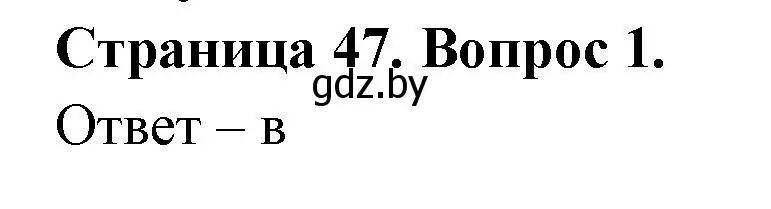 Страница 47. Вопрос 1.
gdz.by
Ответ – в